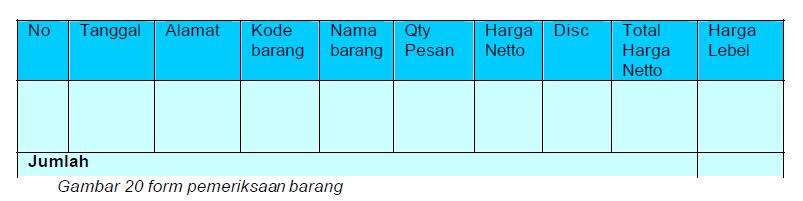 | No | Tanggal | Alamat | Kode barang | Nama barang | Qty Pesan | Harga Netto | Disc | Total Harga Netto | Harga Lebel |
|---|---|---|---|---|---|---|---|---|---|
| | | | | | | | | | |
| **Jumlah** | | | | | | | | | |

Gambar 20 form pemeriksaan barang